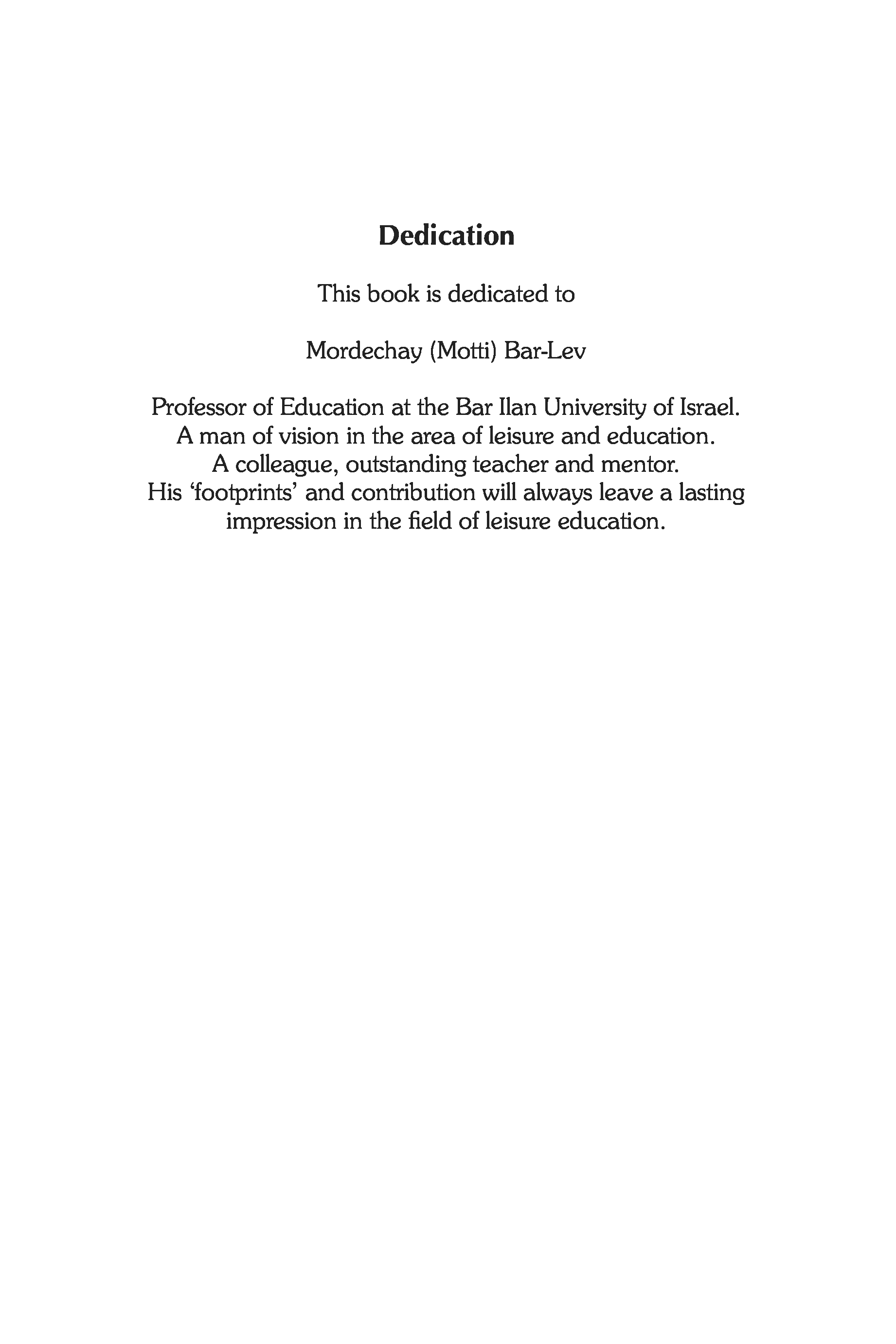 Dedication

This book is dedicated to

Mordechay (Motti) Bar-Lev

Professor of Education at the Bar Ilan University of Israel.
A man of vision in the area of leisure and education.
A colleague, outstanding teacher and mentor.
His ‘footprints’ and contribution will always leave a lasting impression in the field of leisure education.